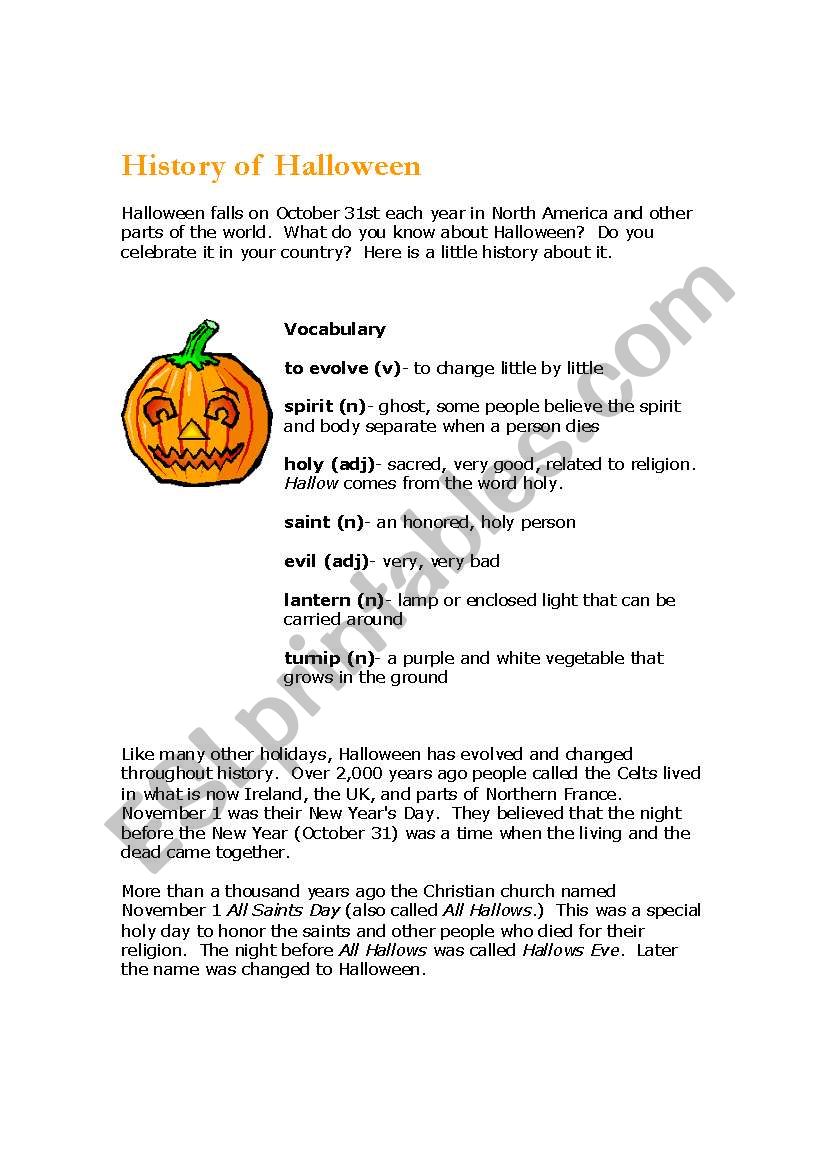 History of Halloween

Halloween falls on October 31st each year in North America and other parts of the world. What do you know about Halloween? Do you celebrate it in your country? Here is a little history about it.

Vocabulary

to evolve (v)- to change little by little

spirit (n)- ghost, some people believe the spirit and body separate when a person dies

holy (adj)- sacred, very good, related to religion. Hallow comes from the word holy.

saint (n)- an honored, holy person

evil (adj)- very, very bad

lantern (n)- lamp or enclosed light that can be carried around

turnip (n)- a purple and white vegetable that grows in the ground

Like many other holidays, Halloween has evolved and changed throughout history. Over 2,000 years ago people called the Celts lived in what is now Ireland, the UK, and parts of Northern France. November 1 was their New Year's Day. They believed that the night before the New Year (October 31) was a time when the living and the dead came together.

More than a thousand years ago the Christian church named November 1 All Saints Day (also called All Hallows.) This was a special holy day to honor the saints and other people who died for their religion. The night before All Hallows was called Hallows Eve. Later the name was changed to Halloween.

ESLprintables.com